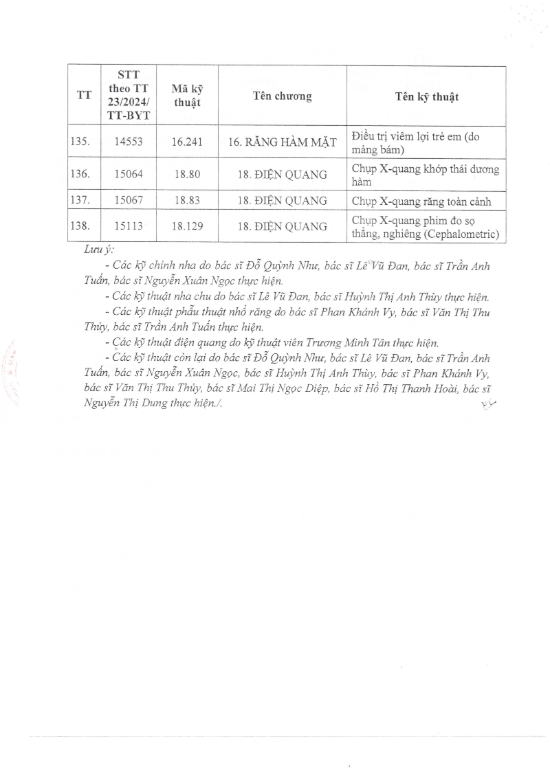 | TT | STT theo TT 23/2024/ TT-BYT | Mã kỹ thuật | Tên chương | Tên kỹ thuật |
|---|---|---|---|---|
| 135. | 14553 | 16.241 | 16. RĂNG HÀM MẶT | Điều trị viêm lợi trẻ em (do mảng bám) |
| 136. | 15064 | 18.80 | 18. ĐIỆN QUANG | Chụp X-quang khớp thái dương hàm |
| 137. | 15067 | 18.83 | 18. ĐIỆN QUANG | Chụp X-quang răng toàn cảnh |
| 138. | 15113 | 18.129 | 18. ĐIỆN QUANG | Chụp X-quang phim đo sọ thẳng, nghiêng (Cephalometric) |

Lưu ý:

- Các kỹ chỉnh nha do bác sĩ Đỗ Quỳnh Như, bác sĩ Lê Vũ Đan, bác sĩ Trần Anh Tuấn, bác sĩ Nguyễn Xuân Ngọc thực hiện.

- Các kỹ thuật nha chu do bác sĩ Lê Vũ Đan, bác sĩ Huỳnh Thị Anh Thùy thực hiện.

- Các kỹ thuật phẫu thuật nhổ răng do bác sĩ Phan Khánh Vy, bác sĩ Văn Thị Thu Thủy, bác sĩ Trần Anh Tuấn thực hiện.

- Các kỹ thuật điện quang do kỹ thuật viên Trương Minh Tân thực hiện.

- Các kỹ thuật còn lại do bác sĩ Đỗ Quỳnh Như, bác sĩ Lê Vũ Đan, bác sĩ Trần Anh Tuấn, bác sĩ Nguyễn Xuân Ngọc, bác sĩ Huỳnh Thị Anh Thùy, bác sĩ Phan Khánh Vy, bác sĩ Văn Thị Thu Thủy, bác sĩ Mai Thị Ngọc Diệp, bác sĩ Hồ Thị Thanh Hoài, bác sĩ Nguyễn Thị Dung thực hiện./.